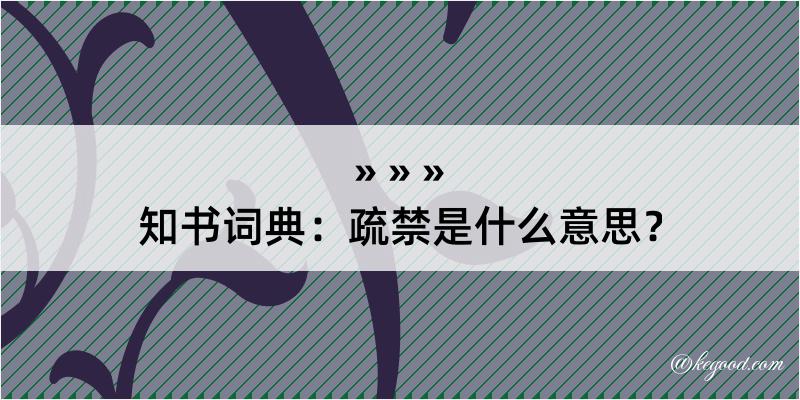 » » »
知书词典：疏禁是什么意思？

@kegood.com